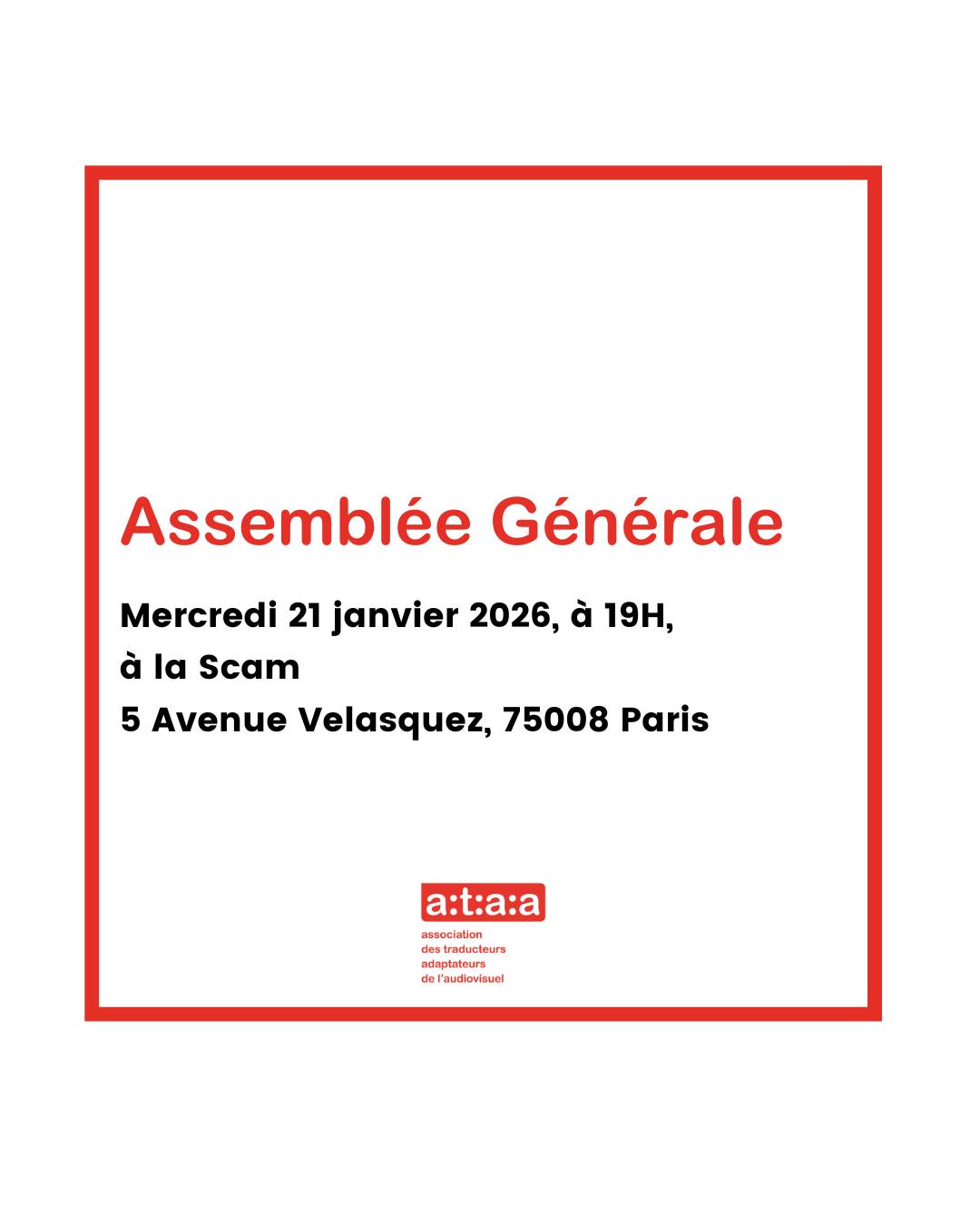 Assemblée Générale

Mercredi 21 janvier 2026, à 19H,
à la Scam
5 Avenue Velasquez, 75008 Paris

a:t:a:a
association
des traducteurs
adaptateurs
de l'audiovisuel